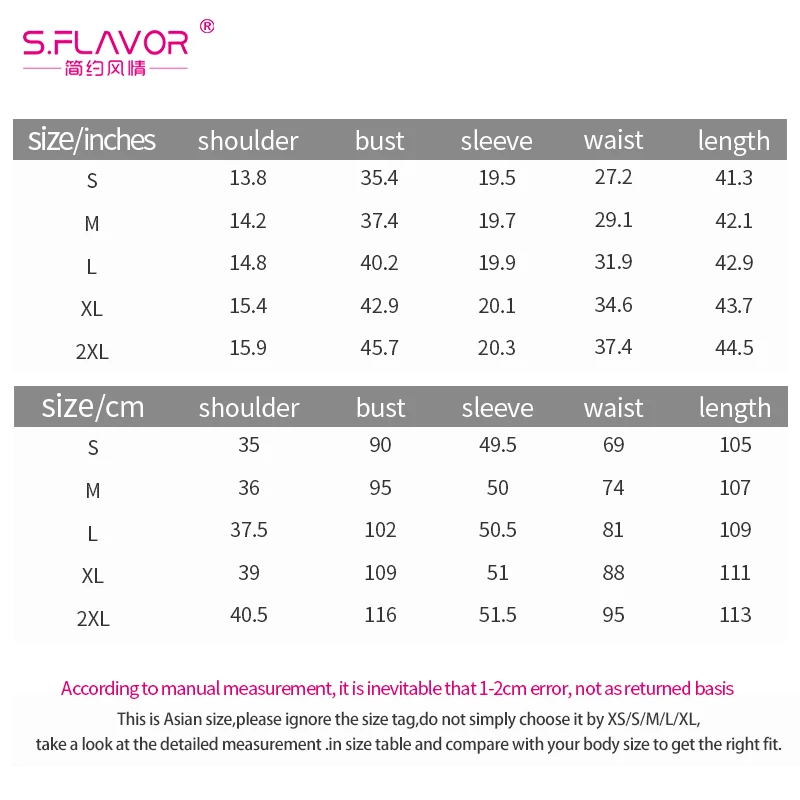 S.FLAVOR®
简约风情

| size/inches | shoulder | bust | sleeve | waist | length |
|---|---|---|---|---|---|
| S | 13.8 | 35.4 | 19.5 | 27.2 | 41.3 |
| M | 14.2 | 37.4 | 19.7 | 29.1 | 42.1 |
| L | 14.8 | 40.2 | 19.9 | 31.9 | 42.9 |
| XL | 15.4 | 42.9 | 20.1 | 34.6 | 43.7 |
| 2XL | 15.9 | 45.7 | 20.3 | 37.4 | 44.5 |

| size/cm | shoulder | bust | sleeve | waist | length |
|---|---|---|---|---|---|
| S | 35 | 90 | 49.5 | 69 | 105 |
| M | 36 | 95 | 50 | 74 | 107 |
| L | 37.5 | 102 | 50.5 | 81 | 109 |
| XL | 39 | 109 | 51 | 88 | 111 |
| 2XL | 40.5 | 116 | 51.5 | 95 | 113 |

According to manual measurement, it is inevitable that 1-2cm error, not as returned basis

This is Asian size,please ignore the size tag,do not simply choose it by XS/S/M/L/XL, take a look at the detailed measurement .in size table and compare with your body size to get the right fit.